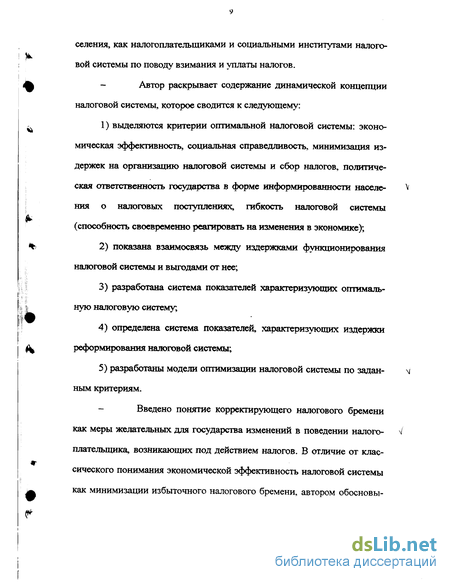 9

селения, как налогоплательщиками и социальными институтами налоговой системы по поводу взимания и уплаты налогов.

– Автор раскрывает содержание динамической концепции налоговой системы, которое сводится к следующему:

1) выделяются критерии оптимальной налоговой системы: экономическая эффективность, социальная справедливость, минимизация издержек на организацию налоговой системы и сбор налогов, политическая ответственность государства в форме информированности населения о налоговых поступлениях, гибкость налоговой системы (способность своевременно реагировать на изменения в экономике);

2) показана взаимосвязь между издержками функционирования налоговой системы и выгодами от нее;

3) разработана система показателей характеризующих оптимальную налоговую систему;

4) определена система показателей, характеризующих издержки реформирования налоговой системы;

5) разработаны модели оптимизации налоговой системы по заданным критериям.

– Введено понятие корректирующего налогового бремени как меры желательных для государства изменений в поведении налогоплательщика, возникающих под действием налогов. В отличие от классического понимания экономической эффективность налоговой системы как минимизации избыточного налогового бремени, автором обосновы-

dsLib.net
библиотека диссертаций